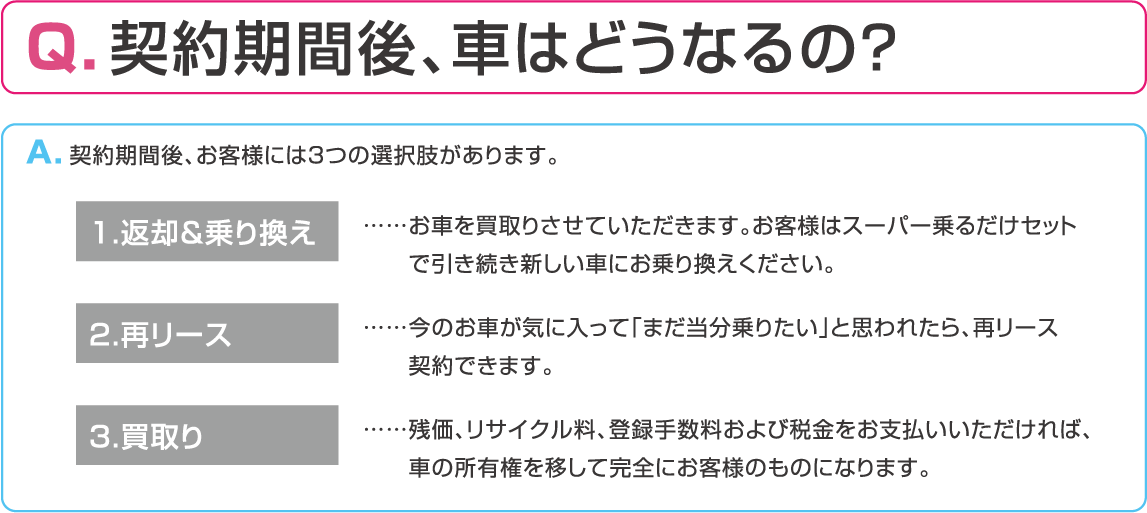 Q. 契約期間後、車はどうなるの?

A. 契約期間後、お客様には3つの選択肢があります。

1.返却&乗り換え

……お車を買取りさせていただきます。お客様はスーパー乗るだけセットで引き続き新しい車にお乗り換えください。

2.再リース

……今のお車が気に入って「まだ当分乗りたい」と思われたら、再リース契約できます。

3.買取り

……残価、リサイクル料、登録手数料および税金をお支払いいただければ、車の所有権を移して完全にお客様のものになります。